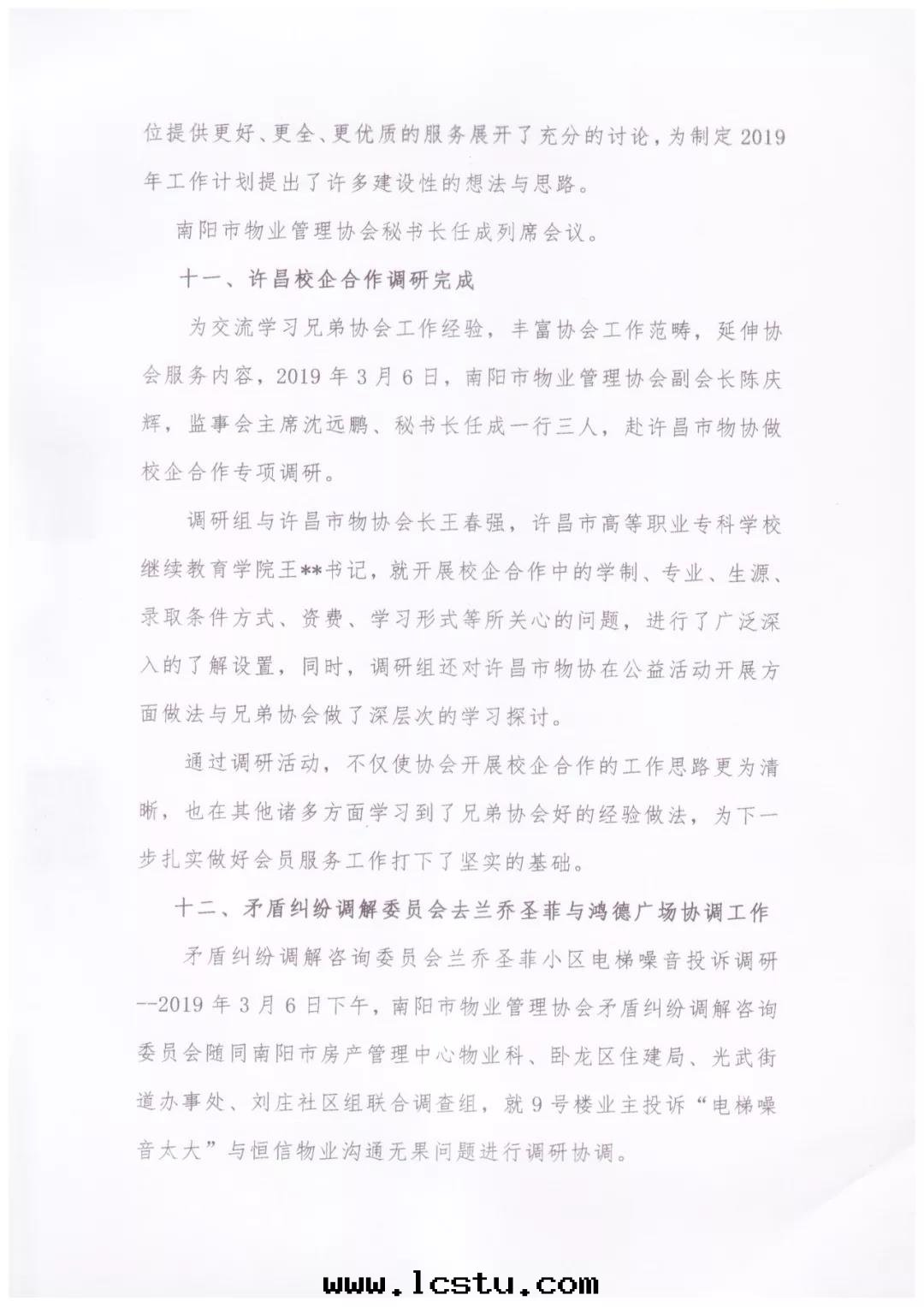 位提供更好、更全、更优质的服务展开了充分的讨论，为制定2019年工作计划提出了许多建设性的想法与思路。

南阳市物业管理协会秘书长任成列席会议。

十一、许昌校企合作调研完成

为交流学习兄弟协会工作经验，丰富协会工作范畴，延伸协会服务内容，2019年3月6日，南阳市物业管理协会副会长陈庆辉，监事会主席沈远鹏、秘书长任成一行三人，赴许昌市物协做校企合作专项调研。

调研组与许昌市物协会长王春强，许昌市高等职业专科学校继续教育学院王**书记，就开展校企合作中的学制、专业、生源、录取条件方式、资费、学习形式等所关心的问题，进行了广泛深入的了解设置，同时，调研组还对许昌市物协在公益活动开展方面做法与兄弟协会做了深层次的学习探讨。

通过调研活动，不仅使协会开展校企合作的工作思路更为清晰，也在其他诸多方面学习到了兄弟协会好的经验做法，为下一步扎实做好会员服务工作打下了坚实的基础。

十二、矛盾纠纷调解委员会去兰乔圣菲与鸿德广场协调工作

矛盾纠纷调解咨询委员会兰乔圣菲小区电梯噪音投诉调研--2019年3月6日下午，南阳市物业管理协会矛盾纠纷调解咨询委员会随同南阳市房产管理中心物业科、卧龙区住建局、光武街道办事处、刘庄社区组联合调查组，就9号楼业主投诉“电梯噪音太大”与恒信物业沟通无果问题进行调研协调。

www.lcstu.com